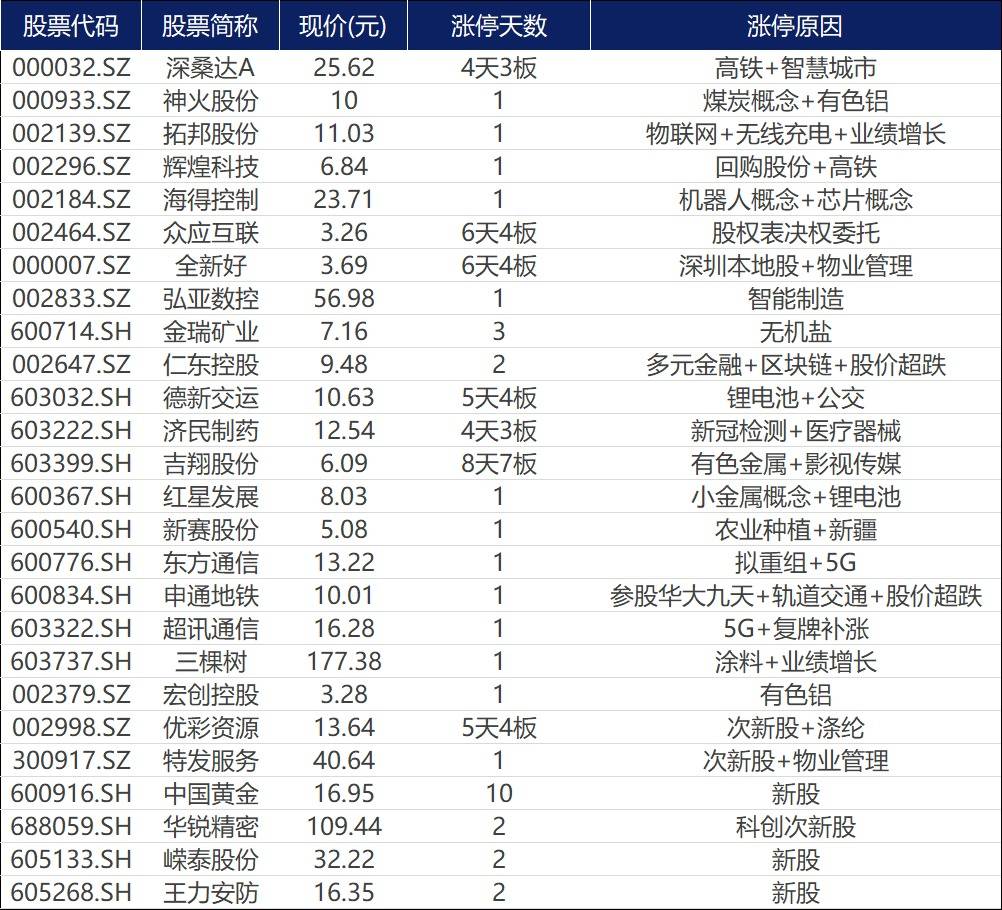 | 股票代码 | 股票简称 | 现价(元) | 涨停天数 | 涨停原因 |
|---|---|---|---|---|
| 000032.SZ | 深桑达A | 25.62 | 4天3板 | 高铁+智慧城市 |
| 000933.SZ | 神火股份 | 10 | 1 | 煤炭概念+有色铝 |
| 002139.SZ | 拓邦股份 | 11.03 | 1 | 物联网+无线充电+业绩增长 |
| 002296.SZ | 辉煌科技 | 6.84 | 1 | 回购股份+高铁 |
| 002184.SZ | 海得控制 | 23.71 | 1 | 机器人概念+芯片概念 |
| 002464.SZ | 众应互联 | 3.26 | 6天4板 | 股权表决权委托 |
| 000007.SZ | 全新好 | 3.69 | 6天4板 | 深圳本地股+物业管理 |
| 002833.SZ | 弘亚数控 | 56.98 | 1 | 智能制造 |
| 600714.SH | 金瑞矿业 | 7.16 | 3 | 无机盐 |
| 002647.SZ | 仁东控股 | 9.48 | 2 | 多元金融+区块链+股价超跌 |
| 603032.SH | 德新交运 | 10.63 | 5天4板 | 锂电池+公交 |
| 603222.SH | 济民制药 | 12.54 | 4天3板 | 新冠检测+医疗器械 |
| 603399.SH | 吉翔股份 | 6.09 | 8天7板 | 有色金属+影视传媒 |
| 600367.SH | 红星发展 | 8.03 | 1 | 小金属概念+锂电池 |
| 600540.SH | 新赛股份 | 5.08 | 1 | 农业种植+新疆 |
| 600776.SH | 东方通信 | 13.22 | 1 | 拟重组+5G |
| 600834.SH | 申通地铁 | 10.01 | 1 | 参股华大九天+轨道交通+股价超跌 |
| 603322.SH | 超讯通信 | 16.28 | 1 | 5G+复牌补涨 |
| 603737.SH | 三棵树 | 177.38 | 1 | 涂料+业绩增长 |
| 002379.SZ | 宏创控股 | 3.28 | 1 | 有色铝 |
| 002998.SZ | 优彩资源 | 13.64 | 5天4板 | 次新股+涤纶 |
| 300917.SZ | 特发服务 | 40.64 | 1 | 次新股+物业管理 |
| 600916.SH | 中国黄金 | 16.95 | 10 | 新股 |
| 688059.SH | 华锐精密 | 109.44 | 2 | 科创次新股 |
| 605133.SH | 嵘泰股份 | 32.22 | 2 | 新股 |
| 605268.SH | 王力安防 | 16.35 | 2 | 新股 |